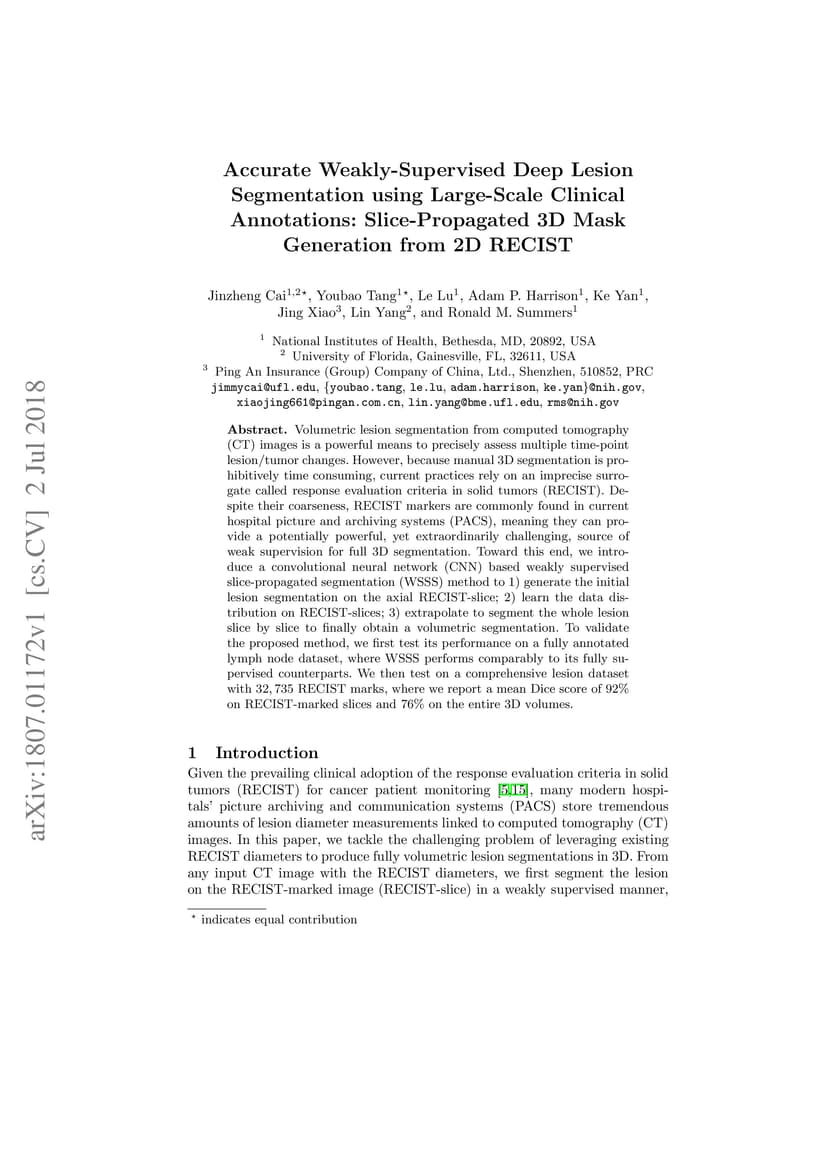 arXiv:1807.01172v1 [cs.CV] 2 Jul 2018

Accurate Weakly-Supervised Deep Lesion Segmentation using Large-Scale Clinical Annotations: Slice-Propagated 3D Mask Generation from 2D RECIST

Jinzheng Cai$^{1,2\star}$, Youbao Tang$^{1\star}$, Le Lu$^{1}$, Adam P. Harrison$^{1}$, Ke Yan$^{1}$, Jing Xiao$^{3}$, Lin Yang$^{2}$, and Ronald M. Summers$^{1}$

$^{1}$ National Institutes of Health, Bethesda, MD, 20892, USA
$^{2}$ University of Florida, Gainesville, FL, 32611, USA
$^{3}$ Ping An Insurance (Group) Company of China, Ltd., Shenzhen, 510852, PRC
jimmycai@ufl.edu, {youbao.tang, le.lu, adam.harrison, ke.yan}@nih.gov, xiaojing661@pingan.com.cn, lin.yang@bme.ufl.edu, rms@nih.gov

Abstract. Volumetric lesion segmentation from computed tomography (CT) images is a powerful means to precisely assess multiple time-point lesion/tumor changes. However, because manual 3D segmentation is prohibitively time consuming, current practices rely on an imprecise surrogate called response evaluation criteria in solid tumors (RECIST). Despite their coarseness, RECIST markers are commonly found in current hospital picture and archiving systems (PACS), meaning they can provide a potentially powerful, yet extraordinarily challenging, source of weak supervision for full 3D segmentation. Toward this end, we introduce a convolutional neural network (CNN) based weakly supervised slice-propagated segmentation (WSSS) method to 1) generate the initial lesion segmentation on the axial RECIST-slice; 2) learn the data distribution on RECIST-slices; 3) extrapolate to segment the whole lesion slice by slice to finally obtain a volumetric segmentation. To validate the proposed method, we first test its performance on a fully annotated lymph node dataset, where WSSS performs comparably to its fully supervised counterparts. We then test on a comprehensive lesion dataset with 32,735 RECIST marks, where we report a mean Dice score of 92% on RECIST-marked slices and 76% on the entire 3D volumes.

1 Introduction

Given the prevailing clinical adoption of the response evaluation criteria in solid tumors (RECIST) for cancer patient monitoring [5,15], many modern hospitals' picture archiving and communication systems (PACS) store tremendous amounts of lesion diameter measurements linked to computed tomography (CT) images. In this paper, we tackle the challenging problem of leveraging existing RECIST diameters to produce fully volumetric lesion segmentations in 3D. From any input CT image with the RECIST diameters, we first segment the lesion on the RECIST-marked image (RECIST-slice) in a weakly supervised manner,

$^{\star}$ indicates equal contribution